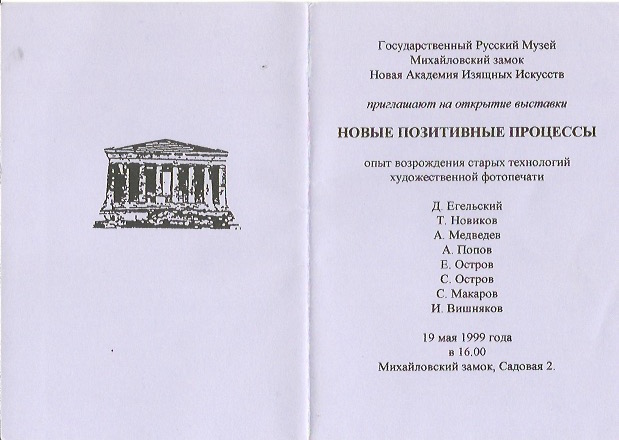 Государственный Русский Музей
Михайловский замок
Новая Академия Изящных Искусств

приглашают на открытие выставки

НОВЫЕ ПОЗИТИВНЫЕ ПРОЦЕССЫ

опыт возрождения старых технологий
художественной фотопечати

Д. Егельский
Т. Новиков
А. Медведев
А. Попов
Е. Остров
С. Остров
С. Макаров
И. Вишняков

19 мая 1999 года
в 16.00
Михайловский замок, Садовая 2.